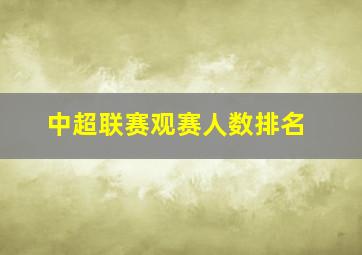 中超联赛观赛人数排名